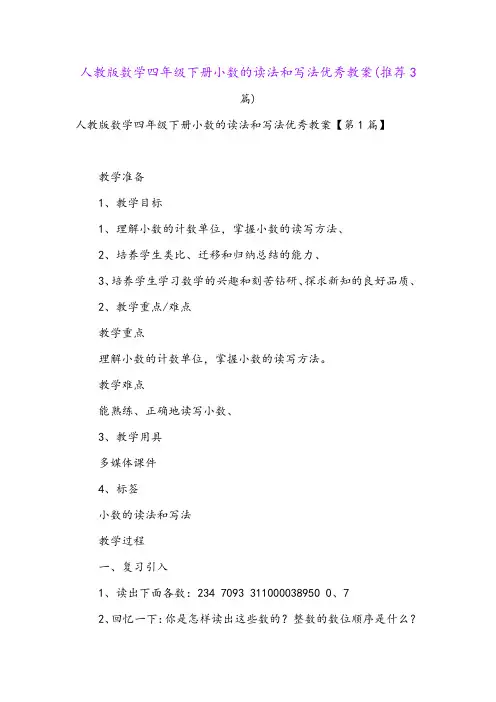 人教版数学四年级下册小数的读法和写法优秀教案(推荐3篇)

人教版数学四年级下册小数的读法和写法优秀教案【第1篇】

教学准备

1、教学目标

1、理解小数的计数单位，掌握小数的读写方法、

2、培养学生类比、迁移和归纳总结的能力、

3、培养学生学习数学的兴趣和刻苦钻研、探求新知的良好品质、

2、教学重点/难点

教学重点

理解小数的计数单位，掌握小数的读写方法。

教学难点

能熟练、正确地读写小数、

3、教学用具

多媒体课件

4、标签

小数的读法和写法

教学过程

一、复习引入

1、读出下面各数：234 7093 311000038950 0、7

2、回忆一下：你是怎样读出这些数的？整数的数位顺序是什么？